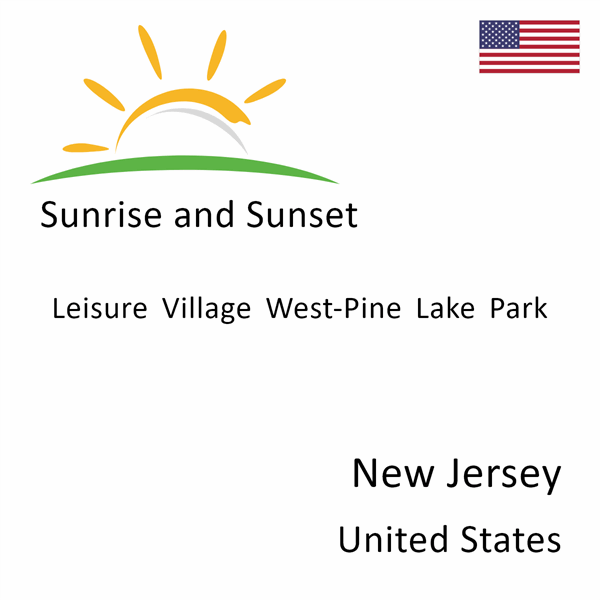 Sunrise and Sunset

Leisure Village West-Pine Lake Park

New Jersey

United States